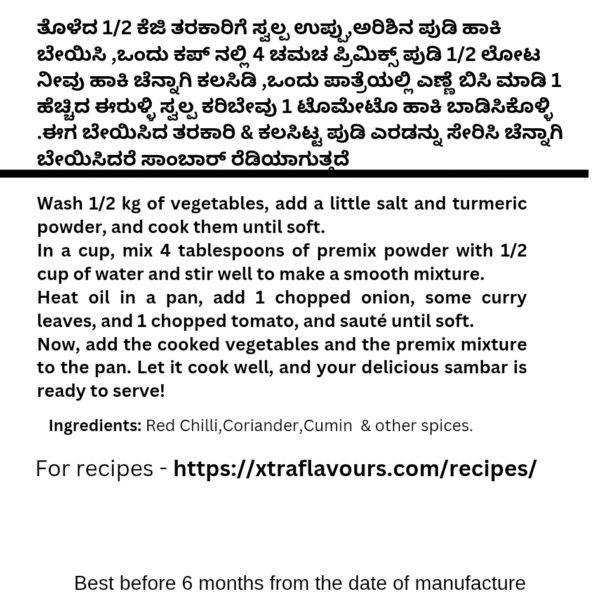 ತೊಳೆದ 1/2 ಕೆಜಿ ತರಕಾರಿಗೆ ಸ್ವಲ್ಪ ಉಪ್ಪು,ಅರಿಶಿನ ಪುಡಿ ಹಾಕಿ ಬೇಯಿಸಿ ,ಒಂದು ಕಪ್ ನಲ್ಲಿ 4 ಚಮಚ ಪ್ರಿಮಿಕ್ಸ್ ಪುಡಿ 1/2 ಲೋಟ ನೀವು ಹಾಕಿ ಚೆನ್ನಾಗಿ ಕಲಸಿಡಿ ,ಒಂದು ಪಾತ್ರೆಯಲ್ಲಿ ಎಣ್ಣೆ ಬಿಸಿ ಮಾಡಿ 1 ಹೆಚ್ಚಿದ ಈರುಳ್ಳಿ ಸ್ವಲ್ಪ ಕರಿಬೇವು 1 ಟೊಮೇಟೊ ಹಾಕಿ ಬಾಡಿಸಿಕೊಳ್ಳಿ .ಈಗ ಬೇಯಿಸಿದ ತರಕಾರಿ & ಕಲಸಿಟ್ಟ ಪುಡಿ ಎರಡನ್ನು ಸೇರಿಸಿ ಚೆನ್ನಾಗಿ ಬೇಯಿಸಿದರೆ ಸಾಂಬಾರ್ ರೆಡಿಯಾಗುತ್ತದೆ

Wash 1/2 kg of vegetables, add a little salt and turmeric powder, and cook them until soft.
In a cup, mix 4 tablespoons of premix powder with 1/2 cup of water and stir well to make a smooth mixture.
Heat oil in a pan, add 1 chopped onion, some curry leaves, and 1 chopped tomato, and sauté until soft.
Now, add the cooked vegetables and the premix mixture to the pan. Let it cook well, and your delicious sambar is ready to serve!

Ingredients: Red Chilli,Coriander,Cumin & other spices.

For recipes - https://xtraflavours.com/recipes/

Best before 6 months from the date of manufacture